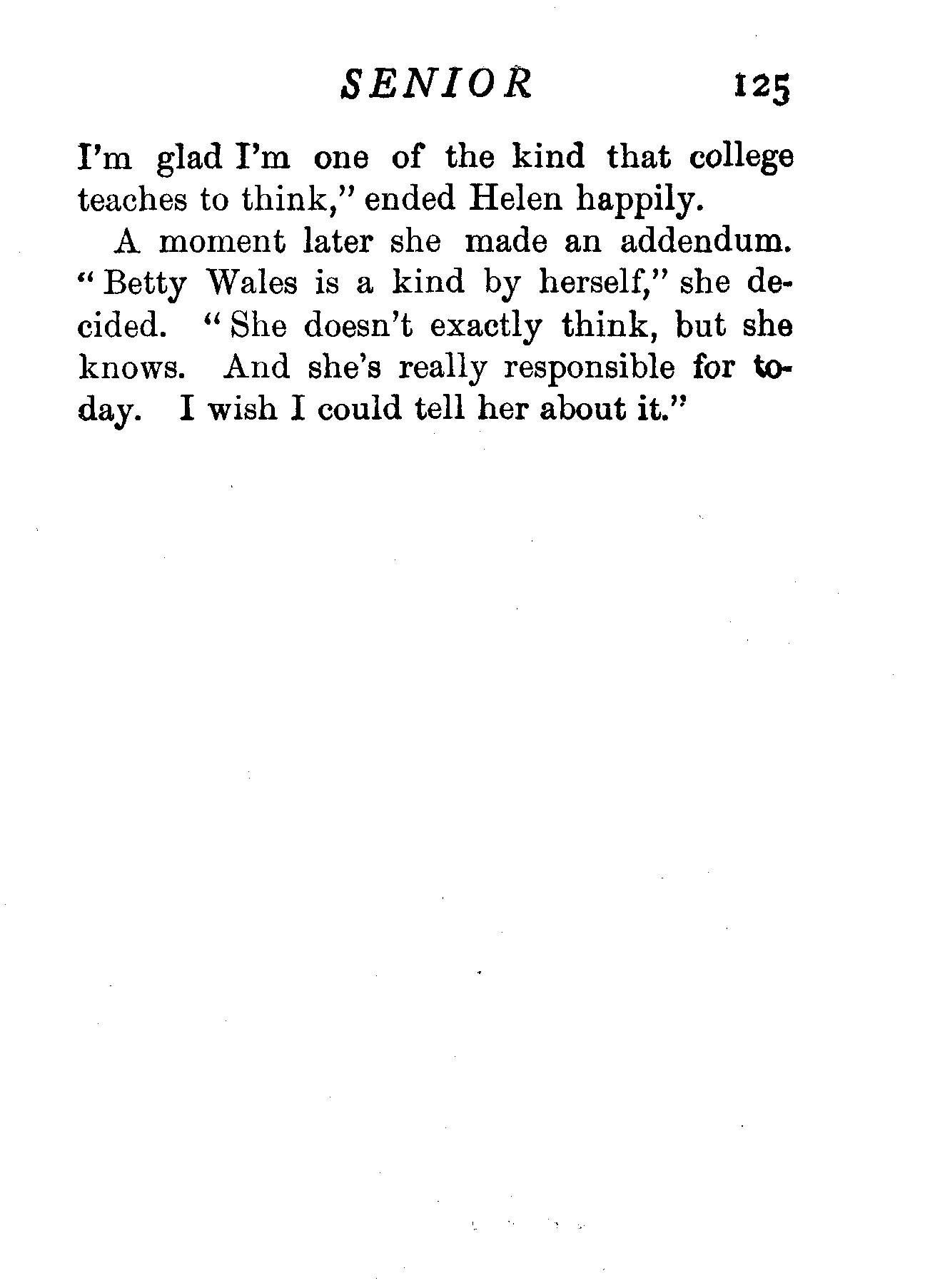 SENIOR 125

I'm glad I'm one of the kind that college teaches to think," ended Helen happily.

A moment later she made an addendum. "Betty Wales is a kind by herself," she decided. "She doesn't exactly think, but she knows. And she's really responsible for today. I wish I could tell her about it."